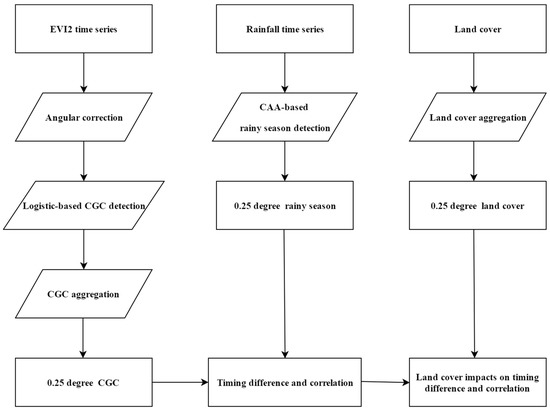 EVI2 time series

Angular correction

Logistic-based CGC detection

CGC aggregation

0.25 degree CGC

Rainfall time series

CAA-based rainy season detection

0.25 degree rainy season

Timing difference and correlation

Land cover

Land cover aggregation

0.25 degree land cover

Land cover impacts on timing difference and correlation